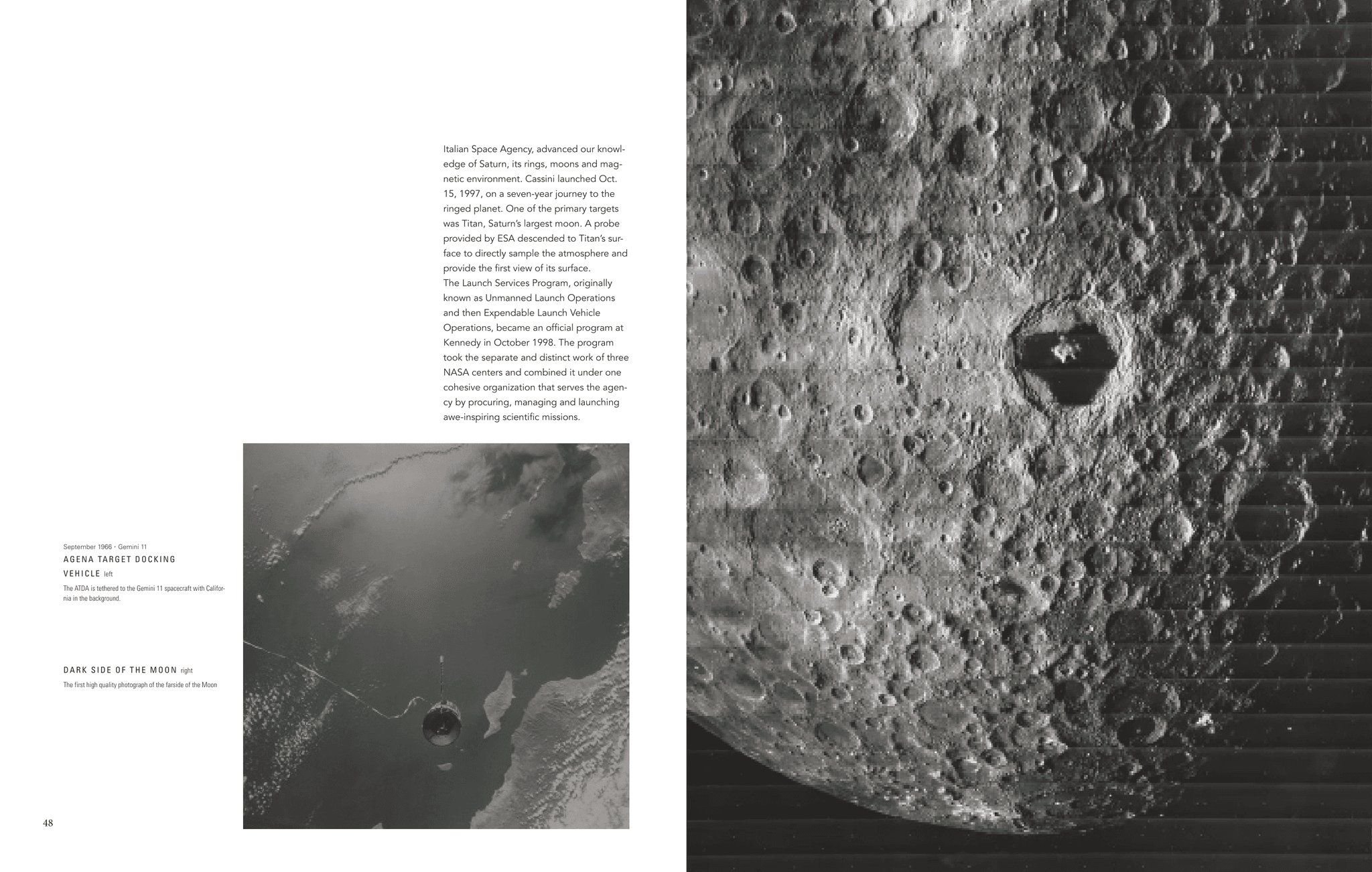 Italian Space Agency, advanced our knowledge of Saturn, its rings, moons and magnetic environment. Cassini launched Oct. 15, 1997, on a seven-year journey to the ringed planet. One of the primary targets was Titan, Saturn's largest moon. A probe provided by ESA descended to Titan's surface to directly sample the atmosphere and provide the first view of its surface.
The Launch Services Program, originally known as Unmanned Launch Operations and then Expendable Launch Vehicle Operations, became an official program at Kennedy in October 1998. The program took the separate and distinct work of three NASA centers and combined it under one cohesive organization that serves the agency by procuring, managing and launching awe-inspiring scientific missions.

September 1966 · Gemini 11
AGENA TARGET DOCKING VEHICLE left
The ATDA is tethered to the Gemini 11 spacecraft with California in the background.

DARK SIDE OF THE MOON right
The first high quality photograph of the farside of the Moon

48